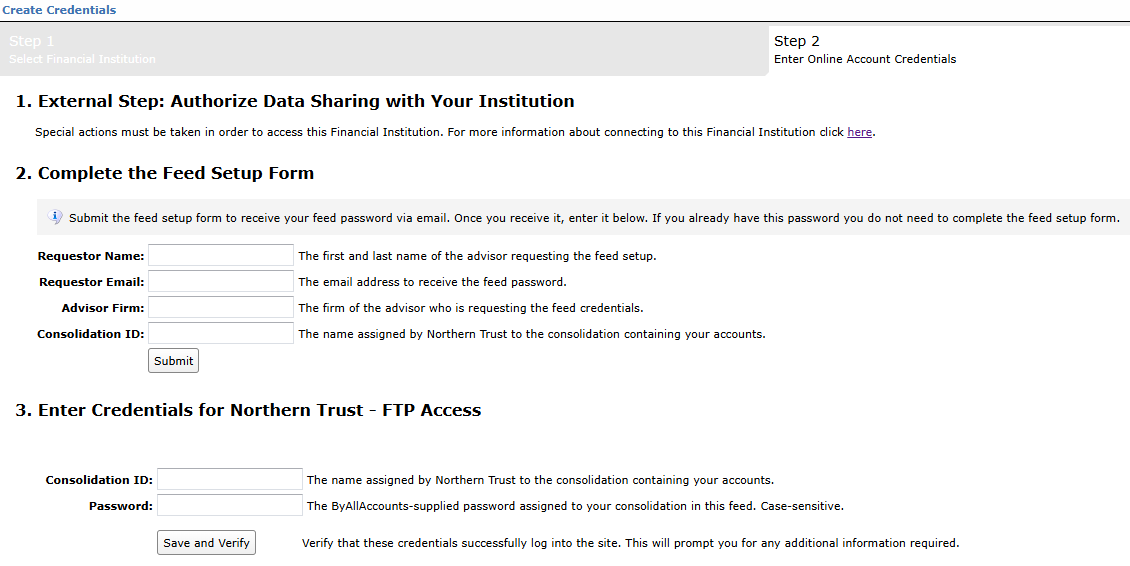 Create Credentials

Step 1
Select Financial Institution

Step 2
Enter Online Account Credentials

1. External Step: Authorize Data Sharing with Your Institution

Special actions must be taken in order to access this Financial Institution. For more information about connecting to this Financial Institution click here.

2. Complete the Feed Setup Form

Submit the feed setup form to receive your feed password via email. Once you receive it, enter it below. If you already have this password you do not need to complete the feed setup form.

Requestor Name: The first and last name of the advisor requesting the feed setup.

Requestor Email: The email address to receive the feed password.

Advisor Firm: The firm of the advisor who is requesting the feed credentials.

Consolidation ID: The name assigned by Northern Trust to the consolidation containing your accounts.

Submit

3. Enter Credentials for Northern Trust - FTP Access

Consolidation ID: The name assigned by Northern Trust to the consolidation containing your accounts.

Password: The ByAllAccounts-supplied password assigned to your consolidation in this feed. Case-sensitive.

Save and Verify

Verify that these credentials successfully log into the site. This will prompt you for any additional information required.